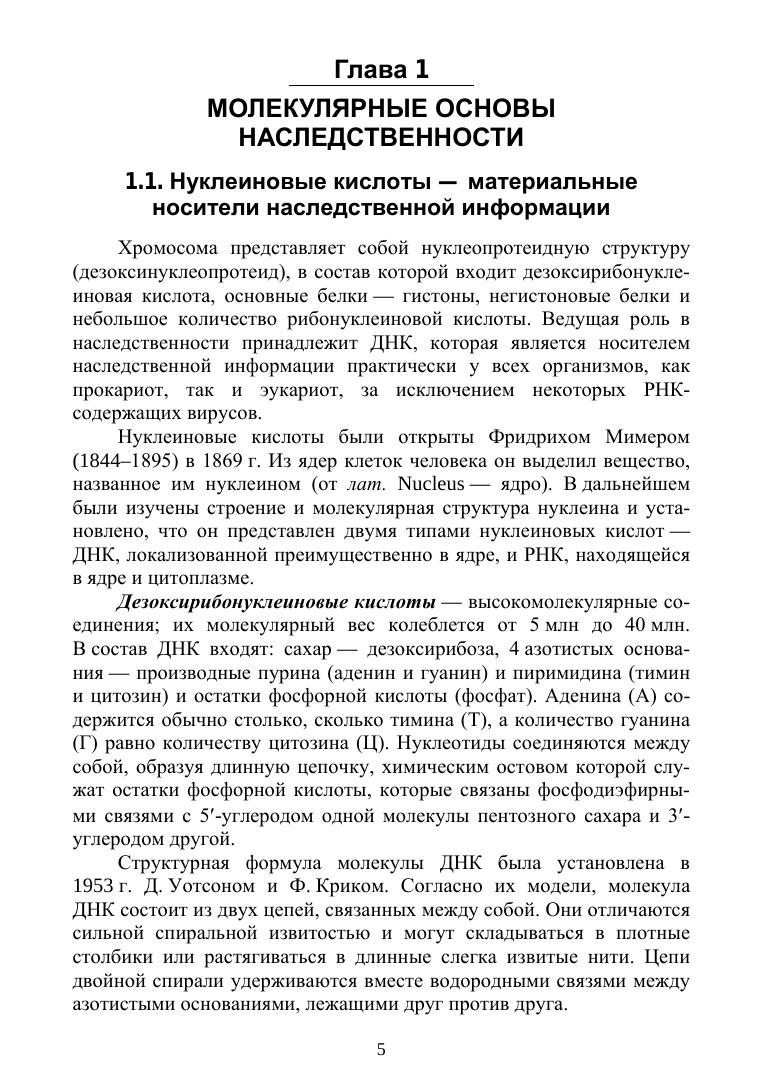 Глава 1

МОЛЕКУЛЯРНЫЕ ОСНОВЫ НАСЛЕДСТВЕННОСТИ

1.1. Нуклеиновые кислоты — материальные носители наследственной информации

Хромосома представляет собой нуклеопротеидную структуру (дезоксинуклеопротеид), в состав которой входит дезоксирибонуклеиновая кислота, основные белки — гистоны, негистоновые белки и небольшое количество рибонуклеиновой кислоты. Ведущая роль в наследственности принадлежит ДНК, которая является носителем наследственной информации практически у всех организмов, как прокариот, так и эукариот, за исключением некоторых РНК-содержащих вирусов.

Нуклеиновые кислоты были открыты Фридрихом Мимером (1844–1895) в 1869 г. Из ядер клеток человека он выделил вещество, названное им нуклеином (от лат. Nucleus — ядро). В дальнейшем были изучены строение и молекулярная структура нуклеина и установлено, что он представлен двумя типами нуклеиновых кислот — ДНК, локализованной преимущественно в ядре, и РНК, находящейся в ядре и цитоплазме.

Дезоксирибонуклеиновые кислоты — высокомолекулярные соединения; их молекулярный вес колеблется от 5 млн до 40 млн. В состав ДНК входят: сахар — дезоксирибоза, 4 азотистых основания — производные пурина (аденин и гуанин) и пиримидина (тимин и цитозин) и остатки фосфорной кислоты (фосфат). Аденина (А) содержится обычно столько, сколько тимина (Т), а количество гуанина (Г) равно количеству цитозина (Ц). Нуклеотиды соединяются между собой, образуя длинную цепочку, химическим остовом которой служат остатки фосфорной кислоты, которые связаны фосфодиэфирными связями с 5′-углеродом одной молекулы пентозного сахара и 3′-углеродом другой.

Структурная формула молекулы ДНК была установлена в 1953 г. Д. Уотсоном и Ф. Криком. Согласно их модели, молекула ДНК состоит из двух цепей, связанных между собой. Они отличаются сильной спиральной извитостью и могут складываться в плотные столбики или растягиваться в длинные слегка извитые нити. Цепи двойной спирали удерживаются вместе водородными связями между азотистыми основаниями, лежащими друг против друга.

5